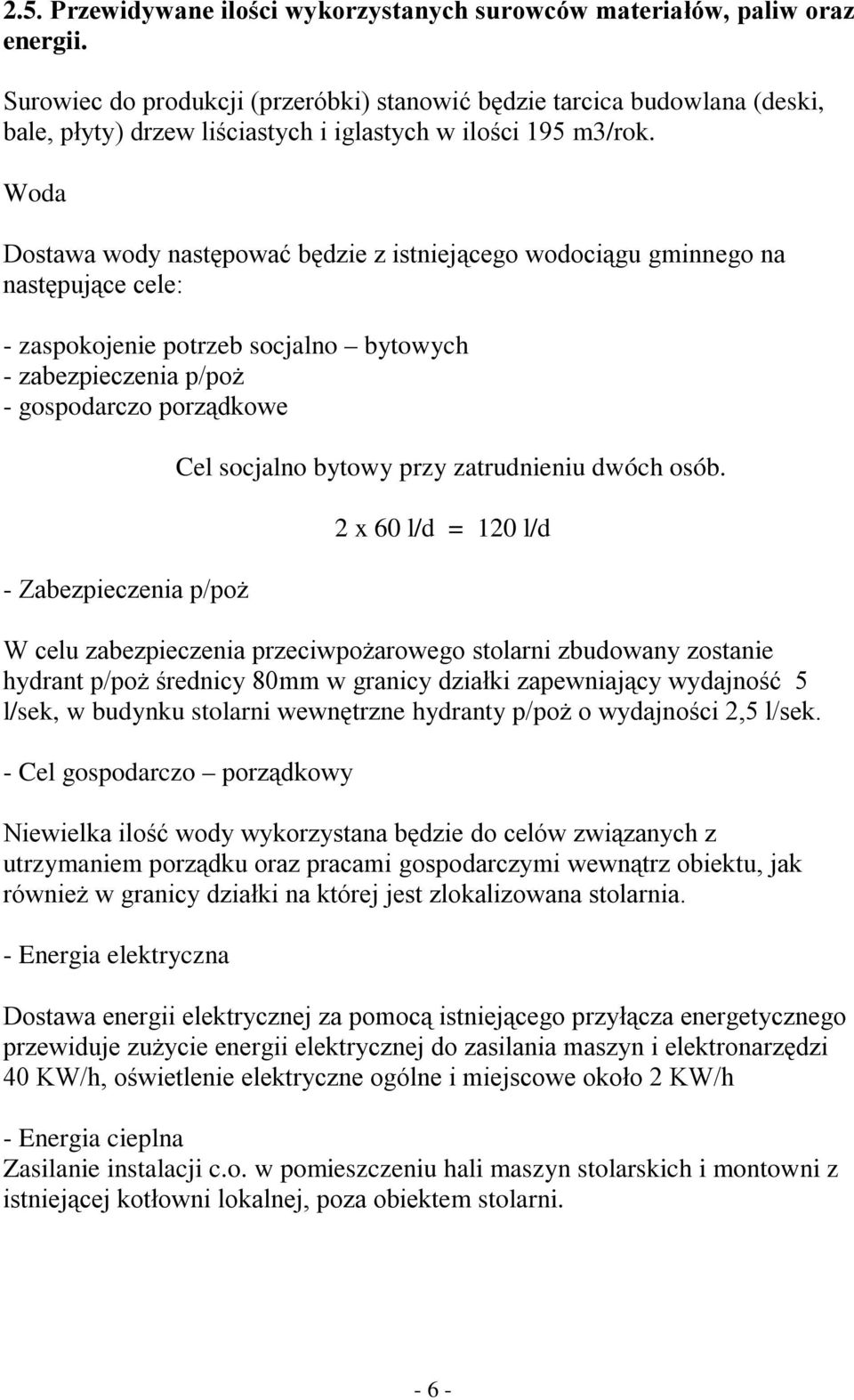 2.5. Przewidywane ilości wykorzystanych surowców materiałów, paliw oraz energii.

Surowiec do produkcji (przeróbki) stanowić będzie tarcica budowlana (deski, bale, płyty) drzew liściastych i iglastych w ilości 195 m3/rok.

Woda

Dostawa wody następować będzie z istniejącego wodociągu gminnego na następujące cele:

- zaspokojenie potrzeb socjalno – bytowych
- zabezpieczenia p/poż
- gospodarczo porządkowe

Cel socjalno bytowy przy zatrudnieniu dwóch osób.

2 x 60 l/d = 120 l/d

- Zabezpieczenia p/poż

W celu zabezpieczenia przeciwpożarowego stolarni zbudowany zostanie hydrant p/poż średnicy 80mm w granicy działki zapewniający wydajność 5 l/sek, w budynku stolarni wewnętrzne hydranty p/poż o wydajności 2,5 l/sek.

- Cel gospodarczo – porządkowy

Niewielka ilość wody wykorzystana będzie do celów związanych z utrzymaniem porządku oraz pracami gospodarczymi wewnątrz obiektu, jak również w granicy działki na której jest zlokalizowana stolarnia.

- Energia elektryczna

Dostawa energii elektrycznej za pomocą istniejącego przyłącza energetycznego przewiduje zużycie energii elektrycznej do zasilania maszyn i elektronarzędzi 40 KW/h, oświetlenie elektryczne ogólne i miejscowe około 2 KW/h

- Energia cieplna
Zasilanie instalacji c.o. w pomieszczeniu hali maszyn stolarskich i montowni z istniejącej kotłowni lokalnej, poza obiektem stolarni.

- 6 -